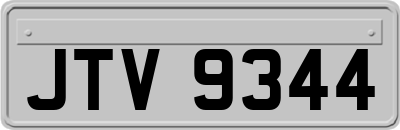 JTV 9344